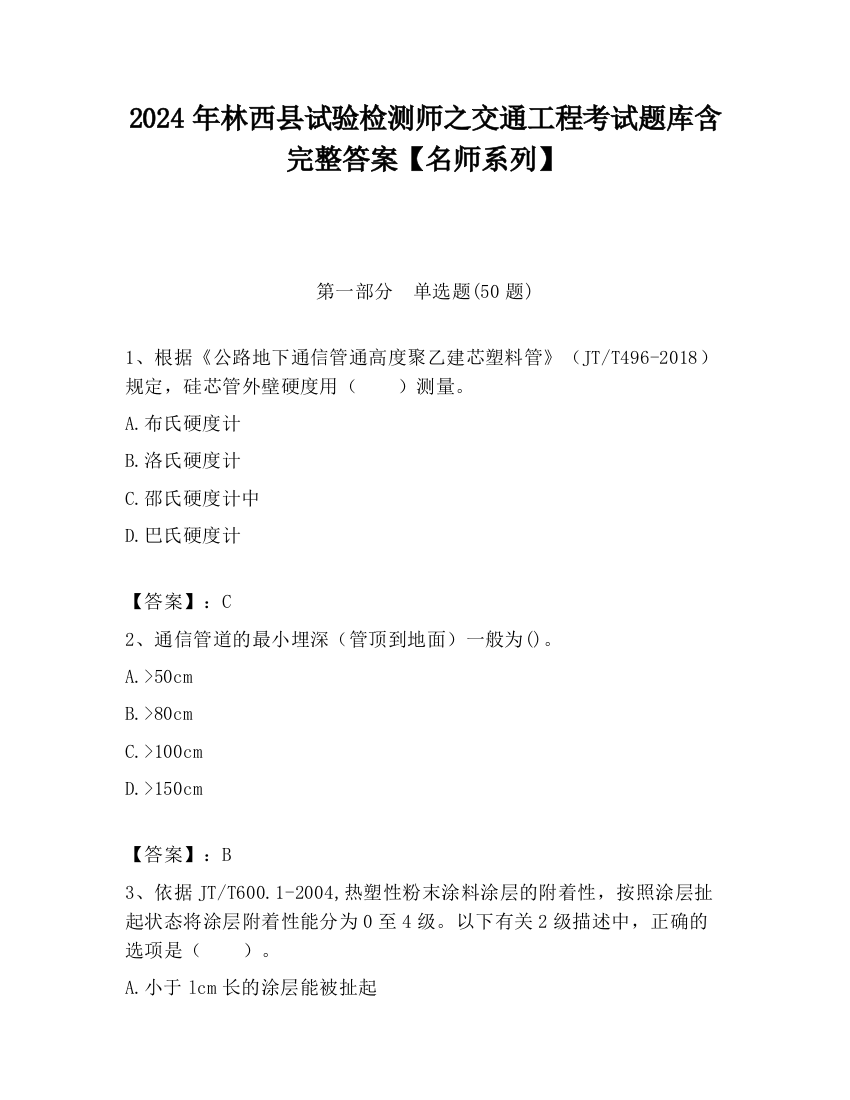 2024 年林西县试验检测师之交通工程考试题库含完整答案【名师系列】

第一部分　单选题(50 题)

1、根据《公路地下通信管通高度聚乙建芯塑料管》（JT/T496-2018）规定，硅芯管外壁硬度用（　　）测量。

A.布氏硬度计

B.洛氏硬度计

C.邵氏硬度计中

D.巴氏硬度计

【答案】：C

2、通信管道的最小埋深（管顶到地面）一般为()。

A.>50cm

B.>80cm

C.>100cm

D.>150cm

【答案】：B

3、依据 JT/T600.1-2004,热塑性粉末涂料涂层的附着性，按照涂层扯起状态将涂层附着性能分为 0 至 4 级。以下有关 2 级描述中，正确的选项是（　　）。

A.小于 1cm 长的涂层能被扯起